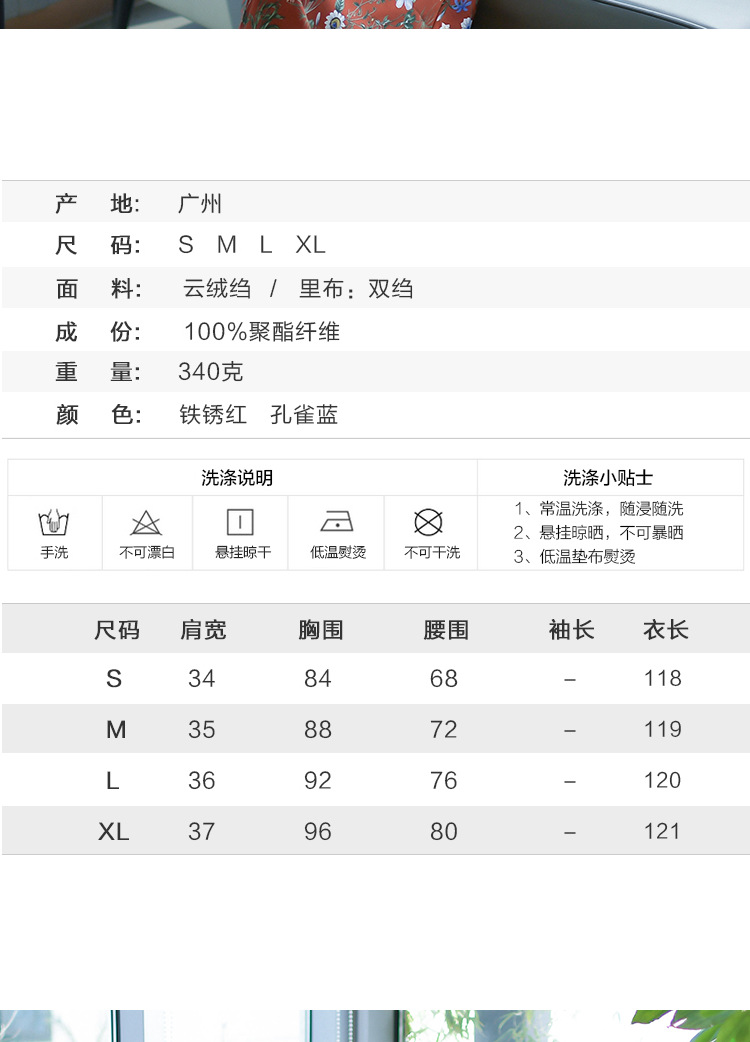 产 地: 广州
尺 码: S M L XL
面 料: 云绒绉 / 里布：双绉
成 份: 100%聚酯纤维
重 量: 340克
颜 色: 铁锈红 孔雀蓝

洗涤说明

手洗
不可漂白
悬挂晾干
低温熨烫
不可干洗

洗涤小贴士

1、常温洗涤，随浸随洗
2、悬挂晾晒，不可暴晒
3、低温垫布熨烫

| 尺码 | 肩宽 | 胸围 | 腰围 | 袖长 | 衣长 |
|---|---|---|---|---|---|
| S | 34 | 84 | 68 | - | 118 |
| M | 35 | 88 | 72 | - | 119 |
| L | 36 | 92 | 76 | - | 120 |
| XL | 37 | 96 | 80 | - | 121 |